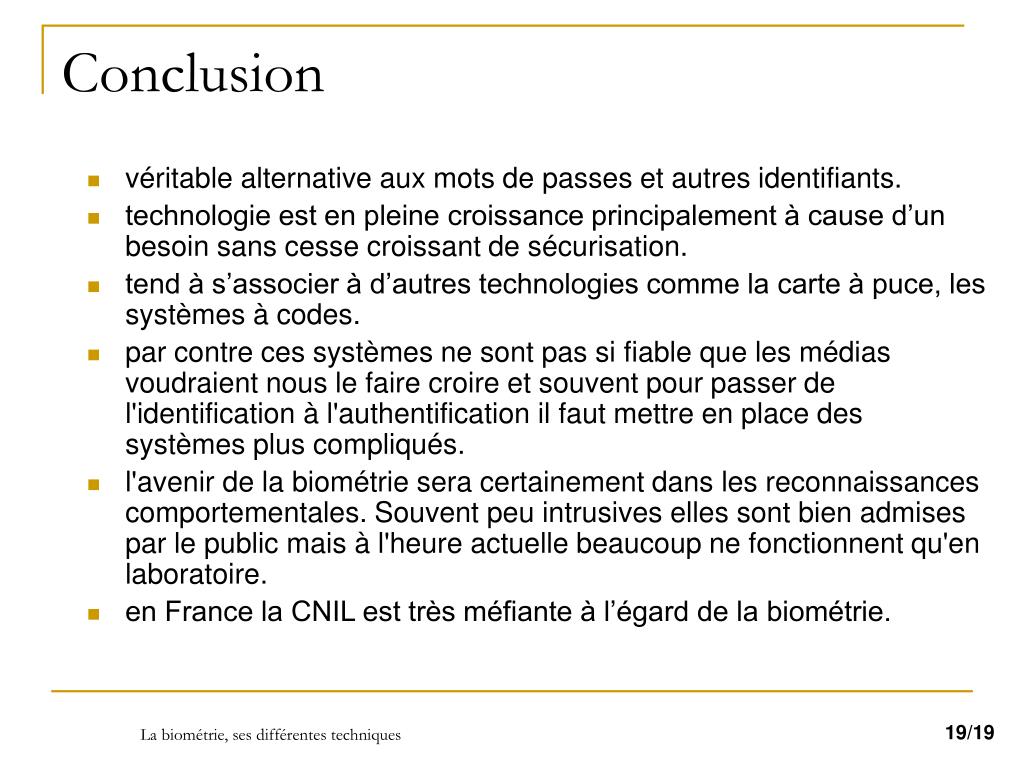 Conclusion

- véritable alternative aux mots de passes et autres identifiants.
- technologie est en pleine croissance principalement à cause d’un besoin sans cesse croissant de sécurisation.
- tend à s’associer à d’autres technologies comme la carte à puce, les systèmes à codes.
- par contre ces systèmes ne sont pas si fiable que les médias voudraient nous le faire croire et souvent pour passer de l'identification à l'authentification il faut mettre en place des systèmes plus compliqués.
- l'avenir de la biométrie sera certainement dans les reconnaissances comportementales. Souvent peu intrusives elles sont bien admises par le public mais à l'heure actuelle beaucoup ne fonctionnent qu'en laboratoire.
- en France la CNIL est très méfiante à l’égard de la biométrie.

La biométrie, ses différentes techniques

19/19